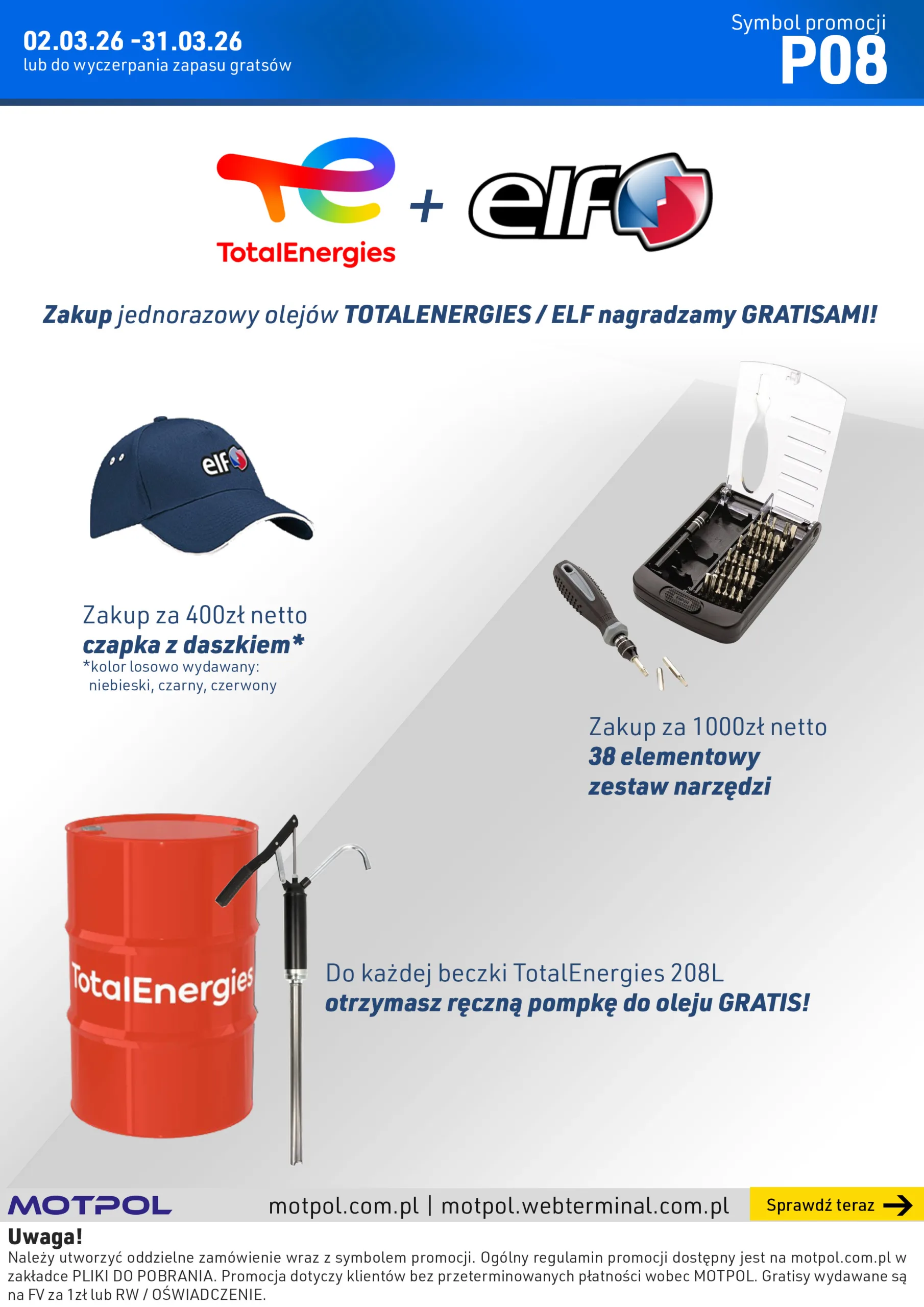 02.03.26 -31.03.26
lub do wyczerpania zapasu gratsów

Symbol promocji
P08

TotalEnergies + elf

Zakup jednorazowy olejów TOTALENERGIES / ELF nagradzamy GRATISAMI!

elf

Zakup za 400zł netto
czapka z daszkiem*
*kolor losowo wydawany: niebieski, czarny, czerwony

Zakup za 1000zł netto
38 elementowy zestaw narzędzi

TotalEnergies

Do każdej beczki TotalEnergies 208L
otrzymasz ręczną pompkę do oleju GRATIS!

MOTPOL motpol.com.pl | motpol.webterminal.com.pl Sprawdź teraz

Uwaga!
Należy utworzyć oddzielne zamówienie wraz z symbolem promocji. Ogólny regulamin promocji dostępny jest na motpol.com.pl w zakładce PLIKI DO POBRANIA. Promocja dotyczy klientów bez przeterminowanych płatności wobec MOTPOL. Gratisy wydawane są na FV za 1zł lub RW / OŚWIADCZENIE.